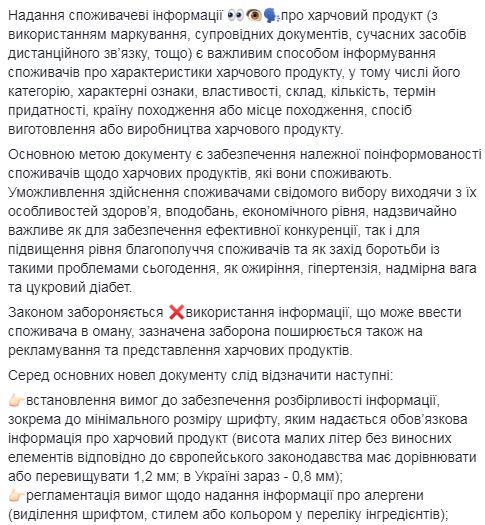 Надання споживачеві інформації 👀👁🗣про харчовий продукт (з використанням маркування, супровідних документів, сучасних засобів дистанційного зв'язку, тощо) є важливим способом інформування споживачів про характеристики харчового продукту, у тому числі його категорію, характерні ознаки, властивості, склад, кількість, термін придатності, країну походження або місце походження, спосіб виготовлення або виробництва харчового продукту.

Основною метою документу є забезпечення належної поінформованості споживачів щодо харчових продуктів, які вони споживають. Уможливлення здійснення споживачами свідомого вибору виходячи з їх особливостей здоров'я, вподобань, економічного рівня, надзвичайно важливе як для забезпечення ефективної конкуренції, так і для підвищення рівня благополуччя споживачів та як захід боротьби із такими проблемами сьогодення, як ожиріння, гіпертензія, надмірна вага та цукровий діабет.

Законом забороняється ❌використання інформації, що може ввести споживача в оману, зазначена заборона поширюється також на рекламування та представлення харчових продуктів.

Серед основних новел документу слід відзначити наступні:

👉встановлення вимог до забезпечення розбірливості інформації, зокрема до мінімального розміру шрифту, яким надається обов'язкова інформація про харчовий продукт (висота малих літер без виносних елементів відповідно до європейського законодавства має дорівнювати або перевищувати 1,2 мм; в Україні зараз - 0,8 мм);
👉регламентація вимог щодо надання інформації про алергени (виділення шрифтом, стилем або кольором у переліку інгредієнтів);